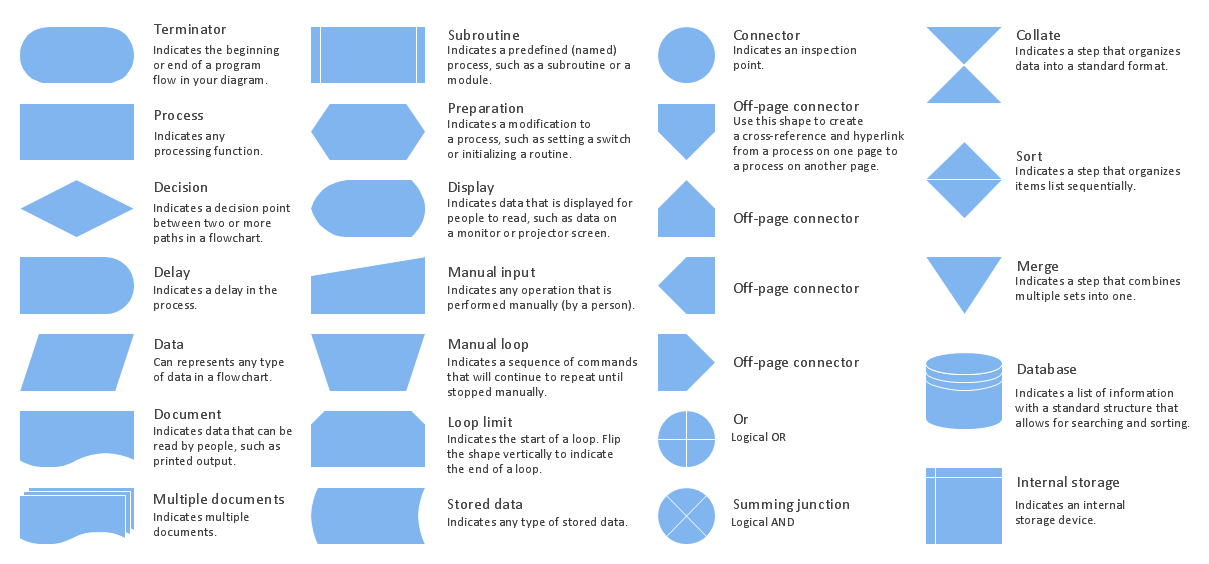 Terminator
Indicates the beginning or end of a program flow in your diagram.

Process
Indicates any processing function.

Decision
Indicates a decision point between two or more paths in a flowchart.

Delay
Indicates a delay in the process.

Data
Can represents any type of data in a flowchart.

Document
Indicates data that can be read by people, such as printed output.

Multiple documents
Indicates multiple documents.

Subroutine
Indicates a predefined (named) process, such as a subroutine or a module.

Preparation
Indicates a modification to a process, such as setting a switch or initializing a routine.

Display
Indicates data that is displayed for people to read, such as data on a monitor or projector screen.

Manual input
Indicates any operation that is performed manually (by a person).

Manual loop
Indicates a sequence of commands that will continue to repeat until stopped manually.

Loop limit
Indicates the start of a loop. Flip the shape vertically to indicate the end of a loop.

Stored data
Indicates any type of stored data.

Connector
Indicates an inspection point.

Off-page connector
Use this shape to create a cross-reference and hyperlink from a process on one page to a process on another page.

Off-page connector

Off-page connector

Off-page connector

Or
Logical OR

Summing junction
Logical AND

Collate
Indicates a step that organizes data into a standard format.

Sort
Indicates a step that organizes items list sequentially.

Merge
Indicates a step that combines multiple sets into one.

Database
Indicates a list of information with a standard structure that allows for searching and sorting.

Internal storage
Indicates an internal storage device.